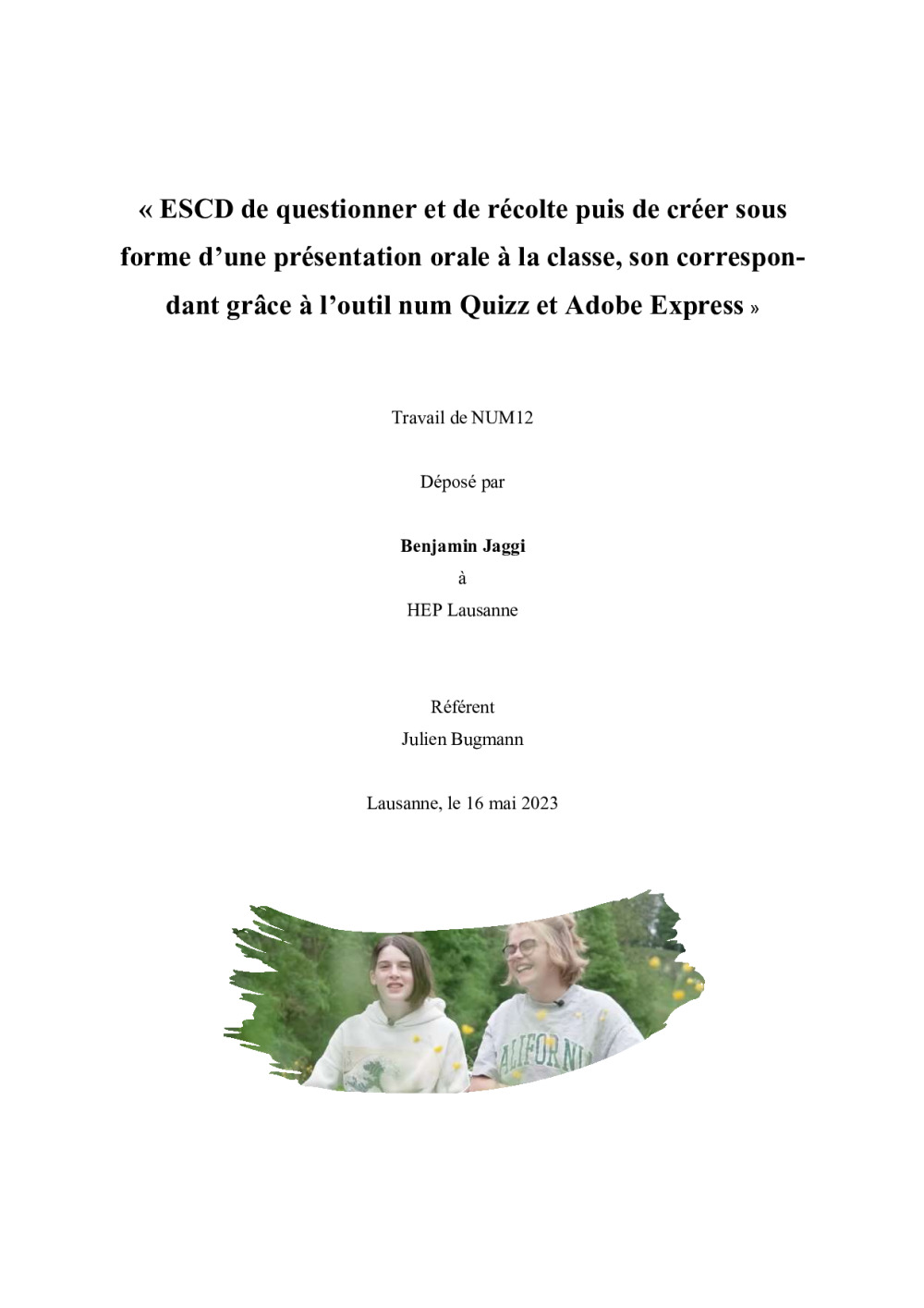 « ESCD de questionner et de récolte puis de créer sous forme d'une présentation orale à la classe, son correspondant grâce à l'outil num Quizz et Adobe Express »

Travail de NUM12

Déposé par

**Benjamin Jaggi**
à
HEP Lausanne

Référent
Julien Bugmann

Lausanne, le 16 mai 2023

CALIFORNIA